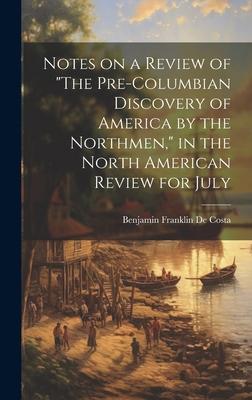 Notes on a Review of "The Pre-Columbian Discovery of America by the Northmen," in the North American Review for July

Benjamin Franklin De Costa